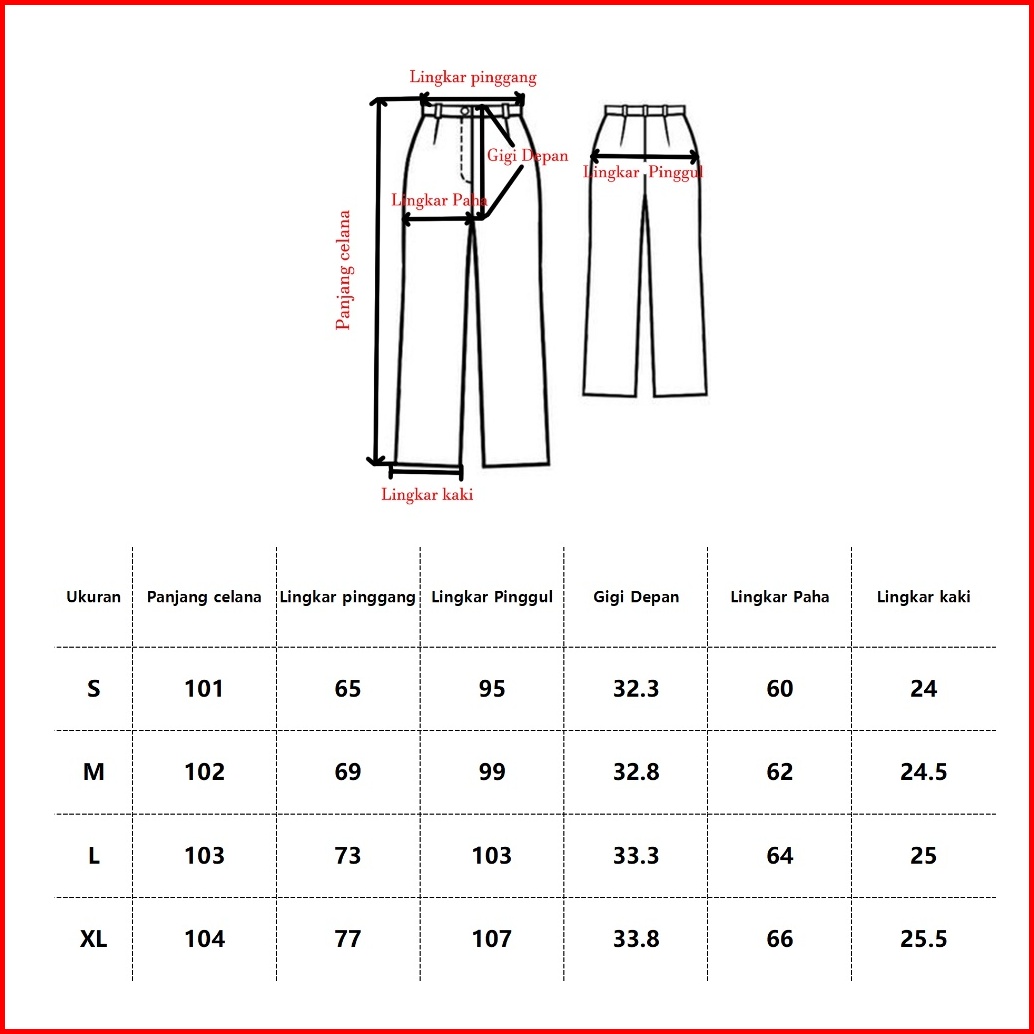 Lingkar pinggang
Gigi Depan
Lingkar Pinggul
Lingkar Paha
Panjang celana
Lingkar kaki

| Ukuran | Panjang celana | Lingkar pinggang | Lingkar Pinggul | Gigi Depan | Lingkar Paha | Lingkar kaki |
|---|---|---|---|---|---|---|
| S | 101 | 65 | 95 | 32.3 | 60 | 24 |
| M | 102 | 69 | 99 | 32.8 | 62 | 24.5 |
| L | 103 | 73 | 103 | 33.3 | 64 | 25 |
| XL | 104 | 77 | 107 | 33.8 | 66 | 25.5 |